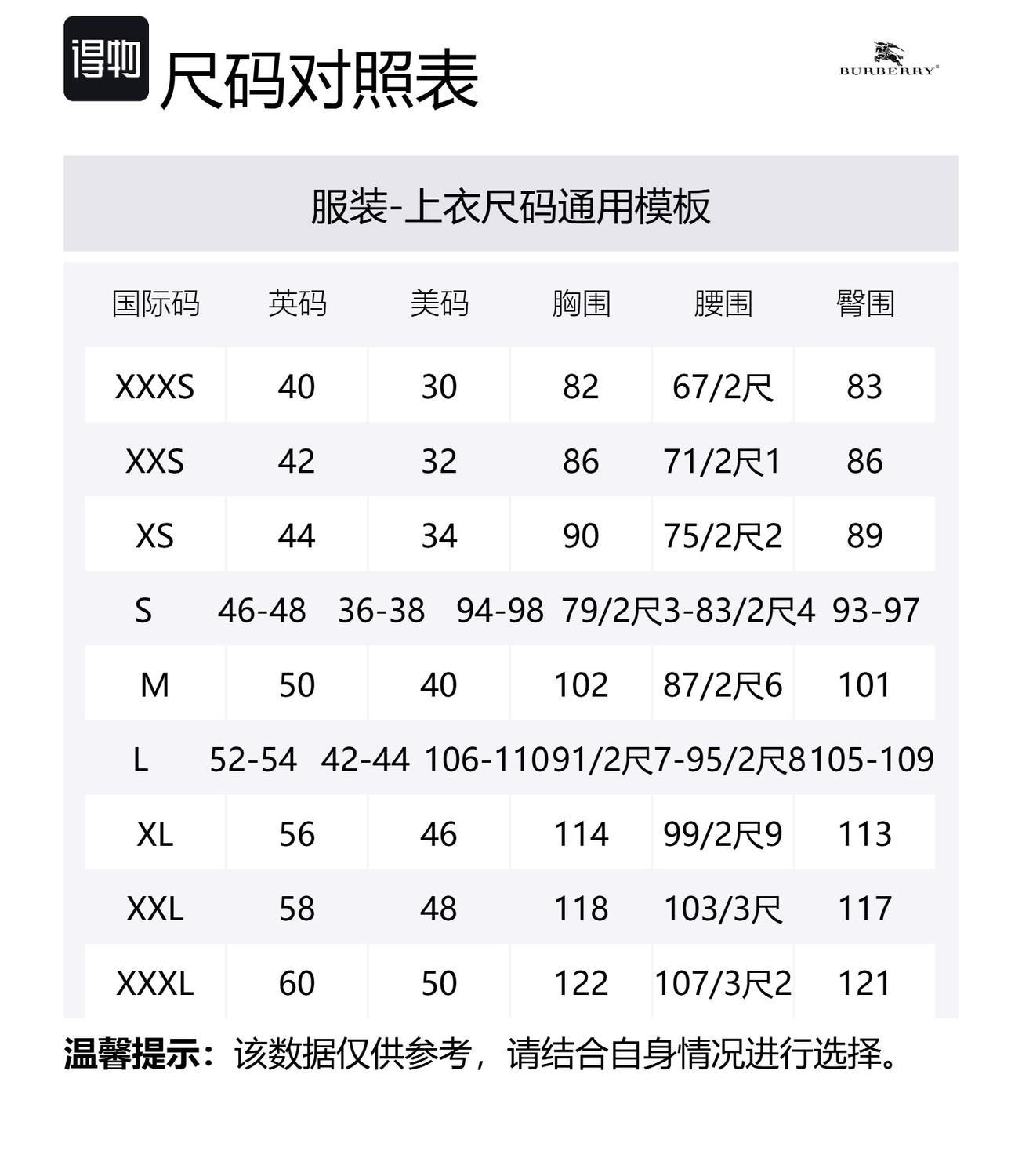 得物 尺码对照表

BURBERRY®

服装-上衣尺码通用模板

| 国际码 | 英码 | 美码 | 胸围 | 腰围 | 臀围 |
|---|---|---|---|---|---|
| XXXS | 40 | 30 | 82 | 67/2尺 | 83 |
| XXS | 42 | 32 | 86 | 71/2尺1 | 86 |
| XS | 44 | 34 | 90 | 75/2尺2 | 89 |
| S | 46-48 | 36-38 | 94-98 | 79/2尺3-83/2尺4 | 93-97 |
| M | 50 | 40 | 102 | 87/2尺6 | 101 |
| L | 52-54 | 42-44 | 106-110 | 91/2尺7-95/2尺8 | 105-109 |
| XL | 56 | 46 | 114 | 99/2尺9 | 113 |
| XXL | 58 | 48 | 118 | 103/3尺 | 117 |
| XXXL | 60 | 50 | 122 | 107/3尺2 | 121 |

温馨提示：该数据仅供参考，请结合自身情况进行选择。